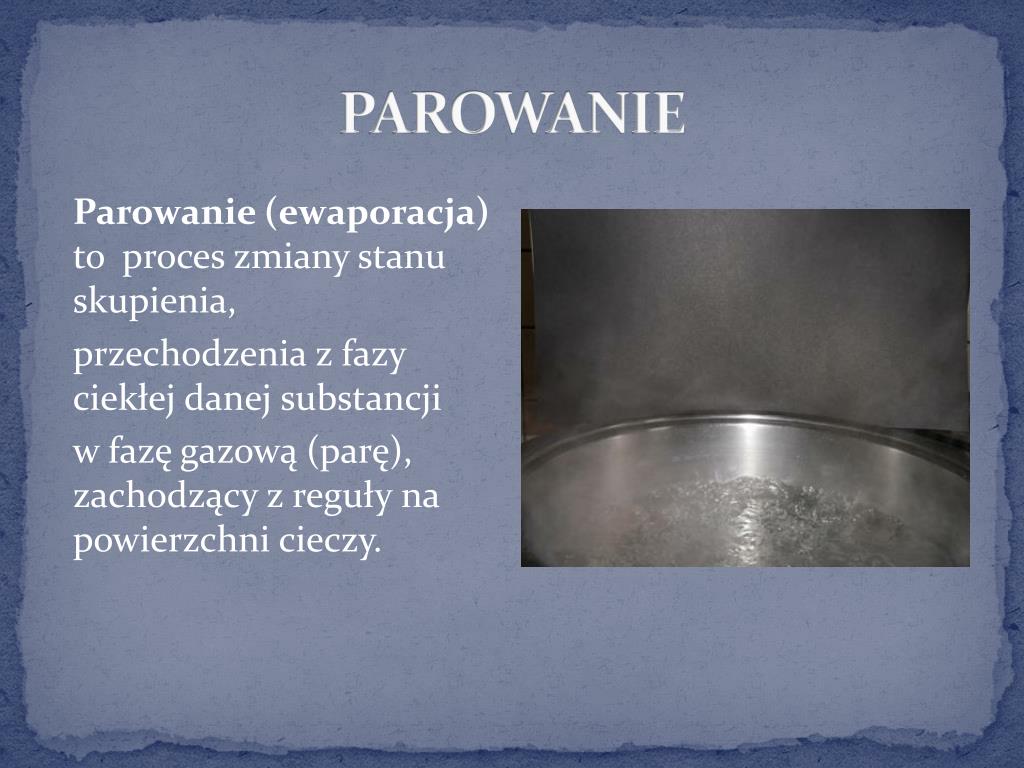 PAROWANIE

Parowanie (ewaporacja) to proces zmiany stanu skupienia,

przechodzenia z fazy ciekłej danej substancji

w fazę gazową (parę), zachodzący z reguły na powierzchni cieczy.